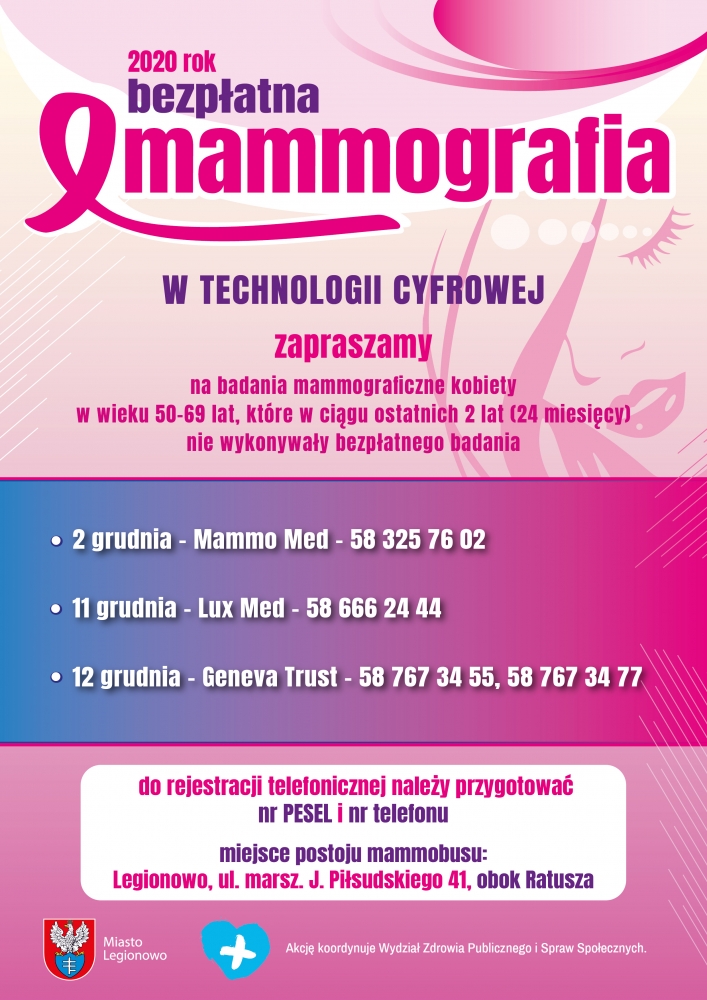 2020 rok
bezpłatna
mammografia

W TECHNOLOGII CYFROWEJ

zapraszamy

na badania mammograficzne kobiety w wieku 50-69 lat, które w ciągu ostatnich 2 lat (24 miesięcy) nie wykonywały bezpłatnego badania

• 2 grudnia - Mammo Med - 58 325 76 02

• 11 grudnia - Lux Med - 58 666 24 44

• 12 grudnia - Geneva Trust - 58 767 34 55, 58 767 34 77

do rejestracji telefonicznej należy przygotować nr PESEL i nr telefonu

miejsce postoju mammobusu:
Legionowo, ul. marsz. J. Piłsudskiego 41, obok Ratusza

Miasto Legionowo

Akcję koordynuje Wydział Zdrowia Publicznego i Spraw Społecznych.